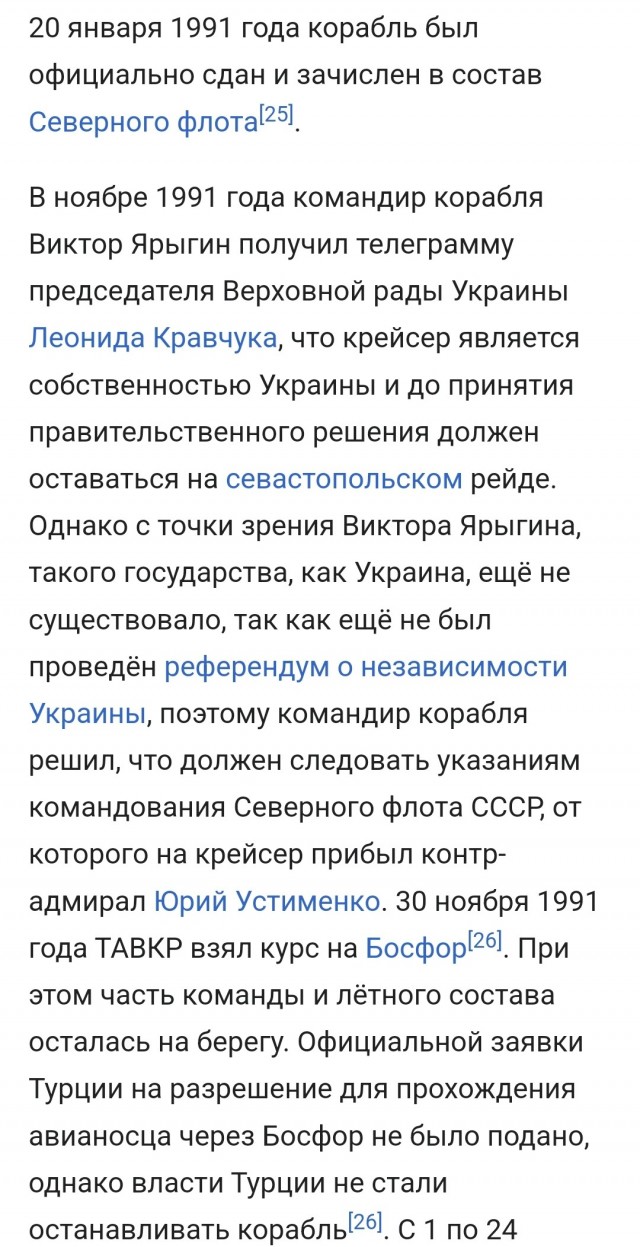 20 января 1991 года корабль был официально сдан и зачислен в состав Северного флота[25].

В ноябре 1991 года командир корабля Виктор Ярыгин получил телеграмму председателя Верховной рады Украины Леонида Кравчука, что крейсер является собственностью Украины и до принятия правительственного решения должен оставаться на севастопольском рейде. Однако с точки зрения Виктора Ярыгина, такого государства, как Украина, ещё не существовало, так как ещё не был проведён референдум о независимости Украины, поэтому командир корабля решил, что должен следовать указаниям командования Северного флота СССР, от которого на крейсер прибыл контр-адмирал Юрий Устименко. 30 ноября 1991 года ТАВКР взял курс на Босфор[26]. При этом часть команды и лётного состава осталась на берегу. Официальной заявки Турции на разрешение для прохождения авианосца через Босфор не было подано, однако власти Турции не стали останавливать корабль[26]. С 1 по 24